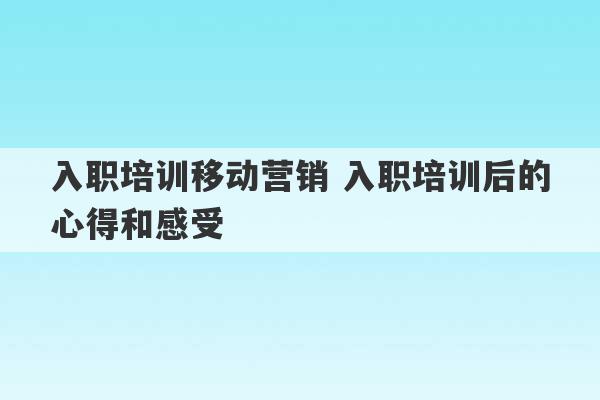 入职培训移动营销 入职培训后的心得和感受